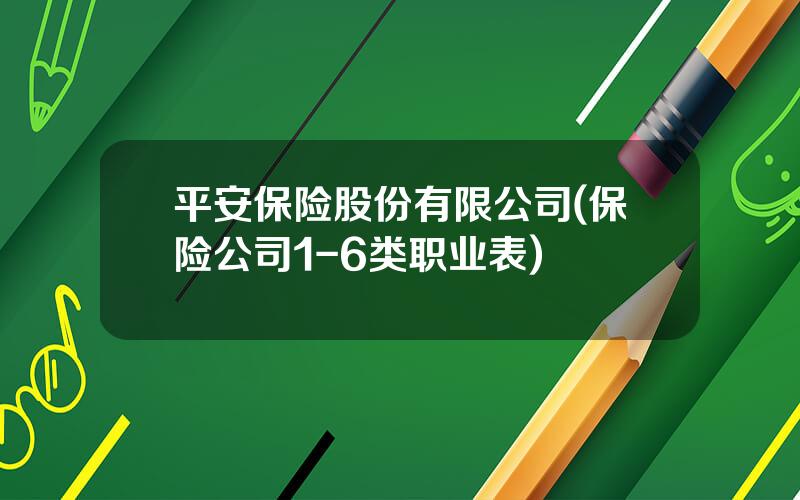 平安保险股份有限公司(保险公司1-6类职业表)